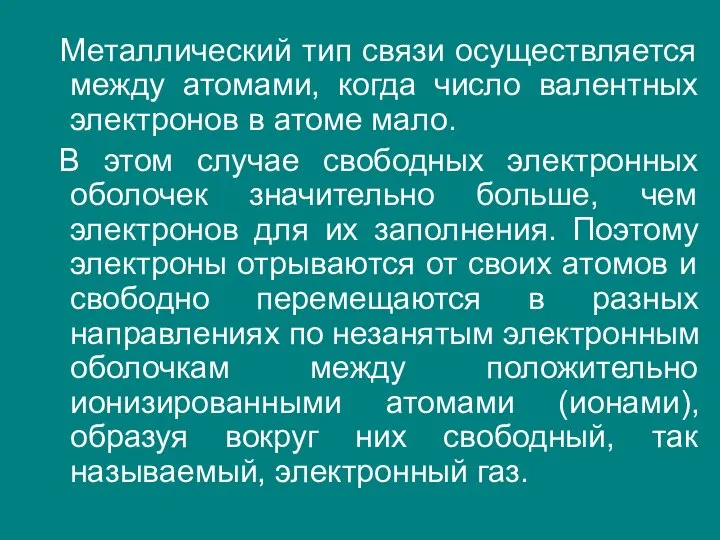 Металлический тип связи осуществляется между атомами, когда число валентных электронов в атоме мало.

В этом случае свободных электронных оболочек значительно больше, чем электронов для их заполнения. Поэтому электроны отрываются от своих атомов и свободно перемещаются в разных направлениях по незанятым электронным оболочкам между положительно ионизированными атомами (ионами), образуя вокруг них свободный, так называемый, электронный газ.